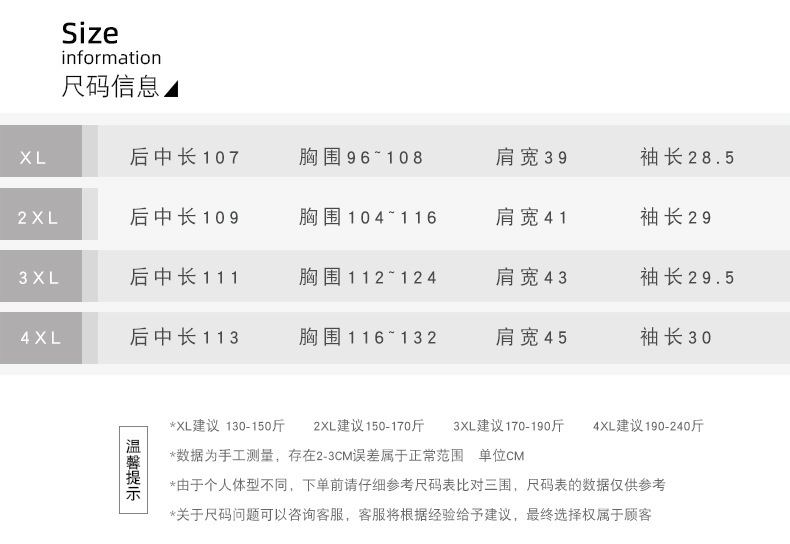 Size
information
尺码信息

| XL | 后中长107 | 胸围96~108 | 肩宽39 | 袖长28.5 |
|---|---|---|---|---|
| 2XL | 后中长109 | 胸围104~116 | 肩宽41 | 袖长29 |
| 3XL | 后中长111 | 胸围112~124 | 肩宽43 | 袖长29.5 |
| 4XL | 后中长113 | 胸围116~132 | 肩宽45 | 袖长30 |

温馨提示

*XL建议 130-150斤 2XL建议150-170斤 3XL建议170-190斤 4XL建议190-240斤

*数据为手工测量，存在2-3CM误差属于正常范围 单位CM

*由于个人体型不同，下单前请仔细参考尺码表比对三围，尺码表的数据仅供参考

*关于尺码问题可以咨询客服，客服将根据经验给予建议，最终选择权属于顾客